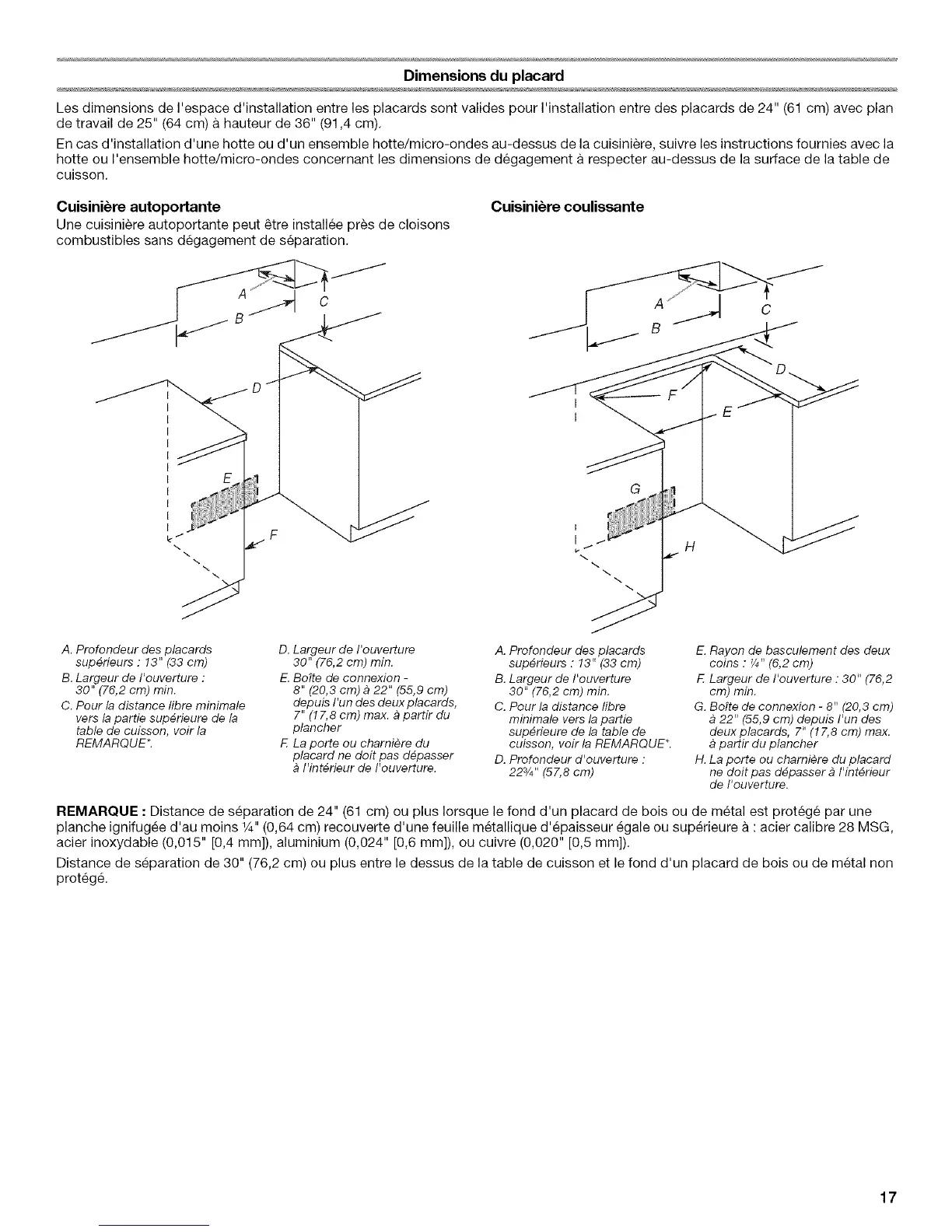 Dimensions du placard

Les dimensions de l'espace d'installation entre les placards sont valides pour l'installation entre des placards de 24" (61 cm) avec plan de travail de 25" (64 cm) à hauteur de 36" (91,4 cm).

En cas d'installation d'une hotte ou d'un ensemble hotte/micro-ondes au-dessus de la cuisinière, suivre les instructions fournies avec la hotte ou l'ensemble hotte/micro-ondes concernant les dimensions de dégagement à respecter au-dessus de la surface de la table de cuisson.

Cuisinière autoportante

Une cuisinière autoportante peut être installée près de cloisons combustibles sans dégagement de séparation.

A
B
C
D
E
F

A. Profondeur des placards supérieurs : 13" (33 cm)
B. Largeur de l'ouverture : 30" (76,2 cm) min.
C. Pour la distance libre minimale vers la partie supérieure de la table de cuisson, voir la REMARQUE*.
D. Largeur de l'ouverture 30" (76,2 cm) min.
E. Boîte de connexion - 8" (20,3 cm) à 22" (55,9 cm) depuis l'un des deux placards, 7" (17,8 cm) max. à partir du plancher
F. La porte ou charnière du placard ne doit pas dépasser à l'intérieur de l'ouverture.

Cuisinière coulissante

A
B
C
D
E
F
G
H

A. Profondeur des placards supérieurs : 13" (33 cm)
B. Largeur de l'ouverture 30" (76,2 cm) min.
C. Pour la distance libre minimale vers la partie supérieure de la table de cuisson, voir la REMARQUE*.
D. Profondeur d'ouverture : 22¾" (57,8 cm)
E. Rayon de basculement des deux coins : ¼" (6,2 cm)
F. Largeur de l'ouverture : 30" (76,2 cm) min.
G. Boîte de connexion - 8" (20,3 cm) à 22" (55,9 cm) depuis l'un des deux placards, 7" (17,8 cm) max. à partir du plancher
H. La porte ou charnière du placard ne doit pas dépasser à l'intérieur de l'ouverture.

REMARQUE : Distance de séparation de 24" (61 cm) ou plus lorsque le fond d'un placard de bois ou de métal est protégé par une planche ignifugée d'au moins ¼" (0,64 cm) recouverte d'une feuille métallique d'épaisseur égale ou supérieure à : acier calibre 28 MSG, acier inoxydable (0,015" [0,4 mm]), aluminium (0,024" [0,6 mm]), ou cuivre (0,020" [0,5 mm]).

Distance de séparation de 30" (76,2 cm) ou plus entre le dessus de la table de cuisson et le fond d'un placard de bois ou de métal non protégé.

17